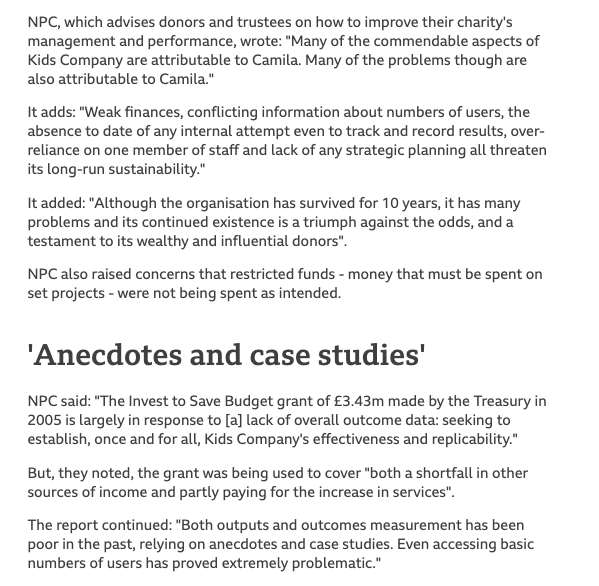 NPC, which advises donors and trustees on how to improve their charity's management and performance, wrote: "Many of the commendable aspects of Kids Company are attributable to Camila. Many of the problems though are also attributable to Camila."

It adds: "Weak finances, conflicting information about numbers of users, the absence to date of any internal attempt even to track and record results, over-reliance on one member of staff and lack of any strategic planning all threaten its long-run sustainability."

It added: "Although the organisation has survived for 10 years, it has many problems and its continued existence is a triumph against the odds, and a testament to its wealthy and influential donors".

NPC also raised concerns that restricted funds - money that must be spent on set projects - were not being spent as intended.

'Anecdotes and case studies'

NPC said: "The Invest to Save Budget grant of £3.43m made by the Treasury in 2005 is largely in response to [a] lack of overall outcome data: seeking to establish, once and for all, Kids Company's effectiveness and replicability."

But, they noted, the grant was being used to cover "both a shortfall in other sources of income and partly paying for the increase in services".

The report continued: "Both outputs and outcomes measurement has been poor in the past, relying on anecdotes and case studies. Even accessing basic numbers of users has proved extremely problematic."